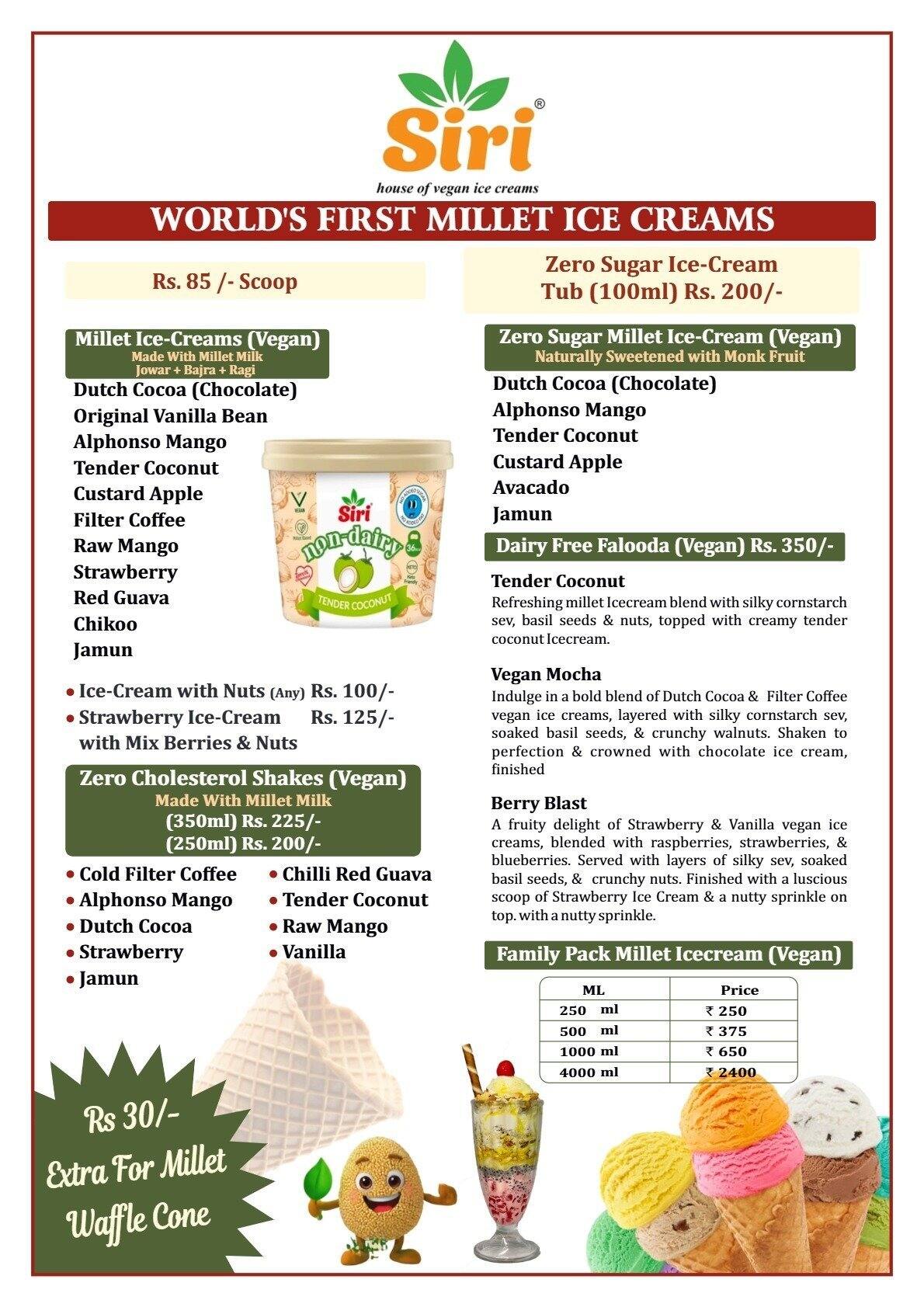 Siri®
house of vegan ice creams

WORLD'S FIRST MILLET ICE CREAMS

Rs. 85 /- Scoop

Millet Ice-Creams (Vegan)
Made With Millet Milk
Jowar + Bajra + Ragi

Dutch Cocoa (Chocolate)
Original Vanilla Bean
Alphonso Mango
Tender Coconut
Custard Apple
Filter Coffee
Raw Mango
Strawberry
Red Guava
Chikoo
Jamun

VEGAN
Siri
non-dairy
TENDER COCONUT

• Ice-Cream with Nuts (Any) Rs. 100/-
• Strawberry Ice-Cream with Mix Berries & Nuts Rs. 125/-

Zero Cholesterol Shakes (Vegan)
Made With Millet Milk
(350ml) Rs. 225/-
(250ml) Rs. 200/-

• Cold Filter Coffee
• Alphonso Mango
• Dutch Cocoa
• Strawberry
• Jamun
• Chilli Red Guava
• Tender Coconut
• Raw Mango
• Vanilla

Rs 30/- Extra For Millet Waffle Cone

Zero Sugar Ice-Cream
Tub (100ml) Rs. 200/-

Zero Sugar Millet Ice-Cream (Vegan)
Naturally Sweetened with Monk Fruit

Dutch Cocoa (Chocolate)
Alphonso Mango
Tender Coconut
Custard Apple
Avacado
Jamun

Dairy Free Falooda (Vegan) Rs. 350/-

Tender Coconut
Refreshing millet Icecream blend with silky cornstarch sev, basil seeds & nuts, topped with creamy tender coconut Icecream.

Vegan Mocha
Indulge in a bold blend of Dutch Cocoa & Filter Coffee vegan ice creams, layered with silky cornstarch sev, soaked basil seeds, & crunchy walnuts. Shaken to perfection & crowned with chocolate ice cream, finished

Berry Blast
A fruity delight of Strawberry & Vanilla vegan ice creams, blended with raspberries, strawberries, & blueberries. Served with layers of silky sev, soaked basil seeds, & crunchy nuts. Finished with a luscious scoop of Strawberry Ice Cream & a nutty sprinkle on top. with a nutty sprinkle.

Family Pack Millet Icecream (Vegan)

| ML | Price |
|---|---|
| 250 ml | ₹ 250 |
| 500 ml | ₹ 375 |
| 1000 ml | ₹ 650 |
| 4000 ml | ₹ 2400 |